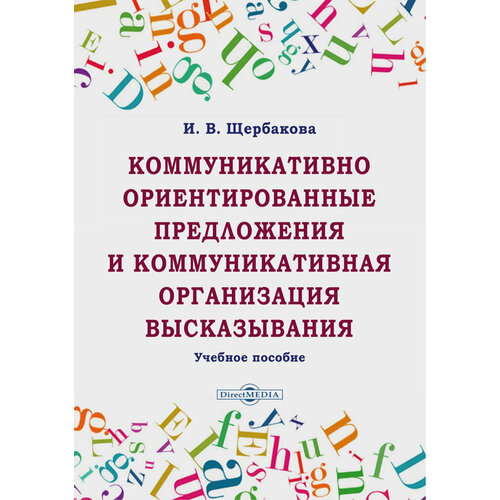 И. В. Щербакова

КОММУНИКАТИВНО ОРИЕНТИРОВАННЫЕ ПРЕДЛОЖЕНИЯ И КОММУНИКАТИВНАЯ ОРГАНИЗАЦИЯ ВЫСКАЗЫВАНИЯ

Учебное пособие

DirectMEDIA